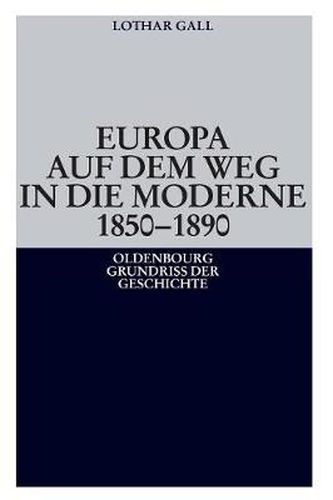 LOTHAR GALL

EUROPA AUF DEM WEG IN DIE MODERNE 1850–1890

OLDENBOURG GRUNDRISS DER GESCHICHTE